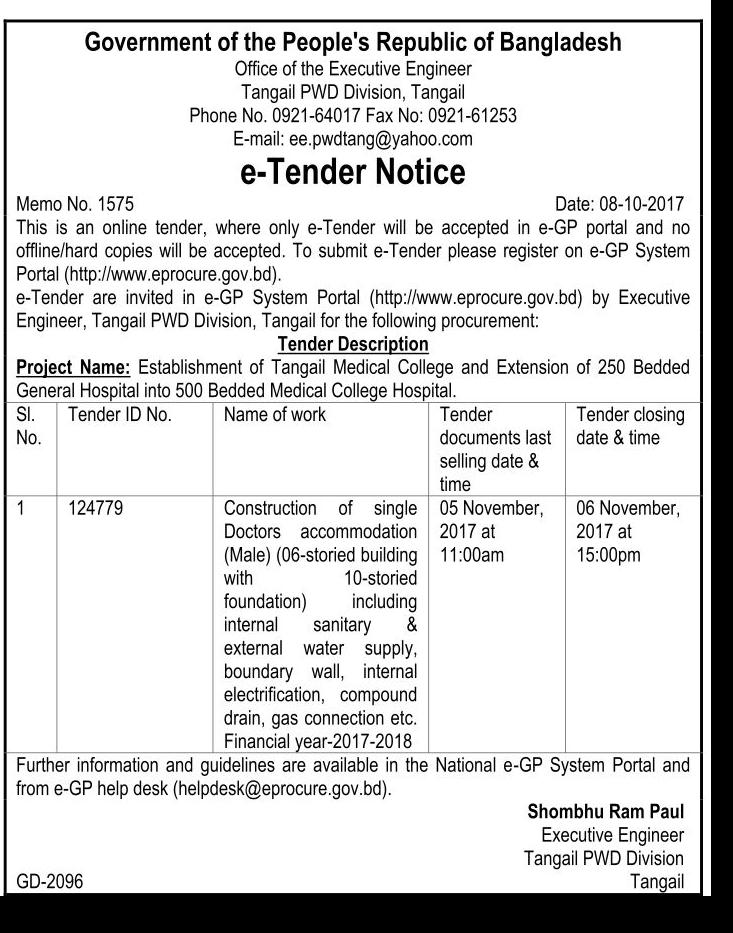 Government of the People's Republic of Bangladesh
Office of the Executive Engineer
Tangail PWD Division, Tangail
Phone No. 0921-64017 Fax No: 0921-61253
E-mail: ee.pwdtang@yahoo.com

e-Tender Notice

Memo No. 1575 Date: 08-10-2017

This is an online tender, where only e-Tender will be accepted in e-GP portal and no offline/hard copies will be accepted. To submit e-Tender please register on e-GP System Portal (http://www.eprocure.gov.bd).

e-Tender are invited in e-GP System Portal (http://www.eprocure.gov.bd) by Executive Engineer, Tangail PWD Division, Tangail for the following procurement:

Tender Description

Project Name: Establishment of Tangail Medical College and Extension of 250 Bedded General Hospital into 500 Bedded Medical College Hospital.

| Sl. No. | Tender ID No. | Name of work | Tender documents last selling date & time | Tender closing date & time |
|---|---|---|---|---|
| 1 | 124779 | Construction of single Doctors accommodation (Male) (06-storied building with 10-storied foundation) including internal sanitary & external water supply, boundary wall, internal electrification, compound drain, gas connection etc. Financial year-2017-2018 | 05 November, 2017 at 11:00am | 06 November, 2017 at 15:00pm |

Further information and guidelines are available in the National e-GP System Portal and from e-GP help desk (helpdesk@eprocure.gov.bd).

Shombhu Ram Paul
Executive Engineer
Tangail PWD Division
Tangail

GD-2096